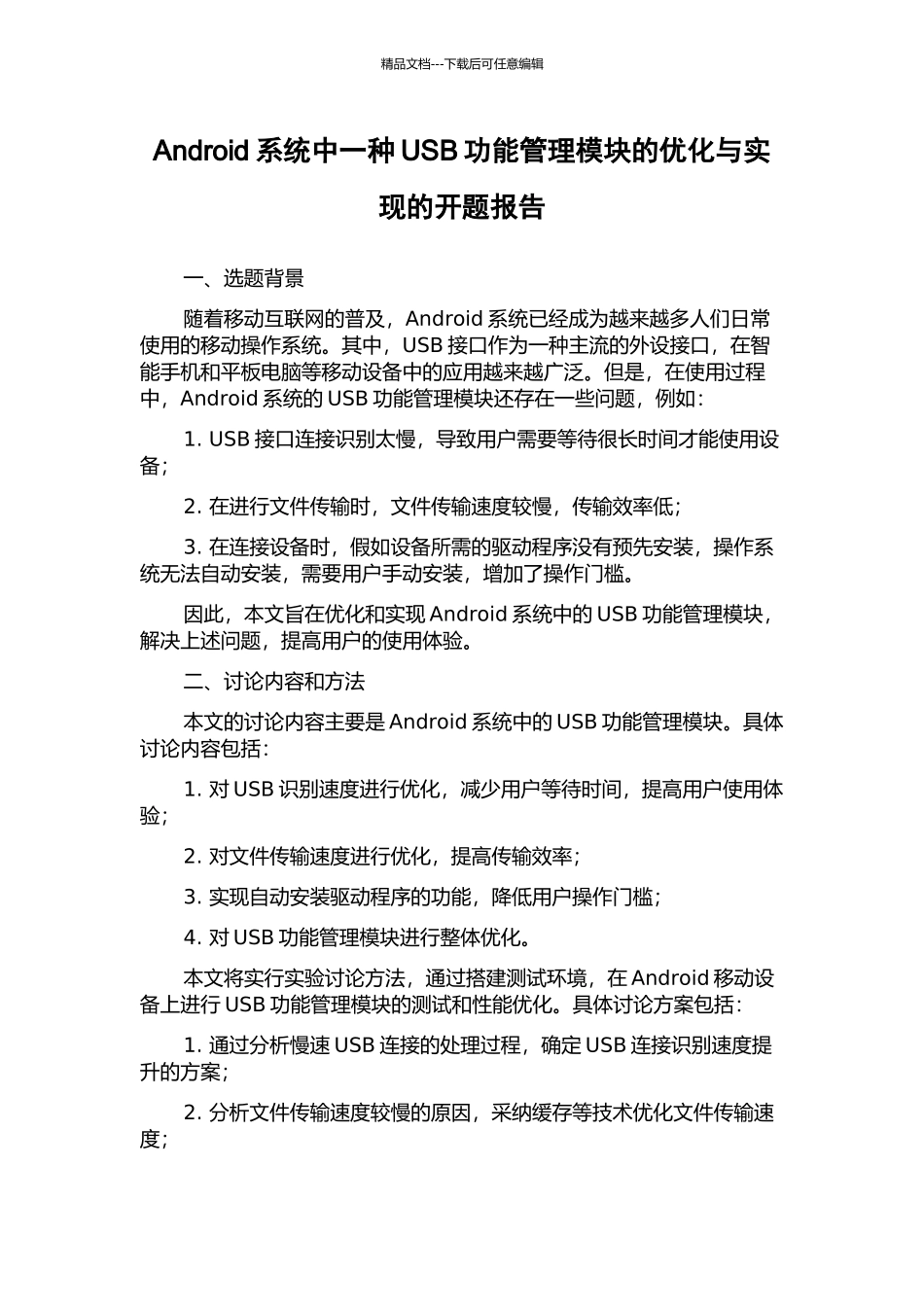 精品文档---下载后可任意编辑

Android 系统中一种 USB 功能管理模块的优化与实现的开题报告

一、选题背景

随着移动互联网的普及，Android 系统已经成为越来越多人们日常使用的移动操作系统。其中，USB 接口作为一种主流的外设接口，在智能手机和平板电脑等移动设备中的应用越来越广泛。但是，在使用过程中，Android 系统的 USB 功能管理模块还存在一些问题，例如：

1. USB 接口连接识别太慢，导致用户需要等待很长时间才能使用设备；

2. 在进行文件传输时，文件传输速度较慢，传输效率低；

3. 在连接设备时，假如设备所需的驱动程序没有预先安装，操作系统无法自动安装，需要用户手动安装，增加了操作门槛。

因此，本文旨在优化和实现 Android 系统中的 USB 功能管理模块，解决上述问题，提高用户的使用体验。

二、讨论内容和方法

本文的讨论内容主要是 Android 系统中的 USB 功能管理模块。具体讨论内容包括：

1. 对 USB 识别速度进行优化，减少用户等待时间，提高用户使用体验；

2. 对文件传输速度进行优化，提高传输效率；

3. 实现自动安装驱动程序的功能，降低用户操作门槛；

4. 对 USB 功能管理模块进行整体优化。

本文将实行实验讨论方法，通过搭建测试环境，在 Android 移动设备上进行 USB 功能管理模块的测试和性能优化。具体讨论方案包括：

1. 通过分析慢速 USB 连接的处理过程，确定 USB 连接识别速度提升的方案；

2. 分析文件传输速度较慢的原因，采纳缓存等技术优化文件传输速度；